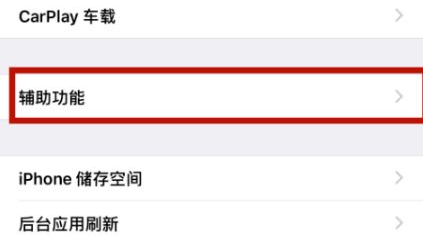 CarPlay 车载

辅助功能

iPhone 储存空间

后台应用刷新